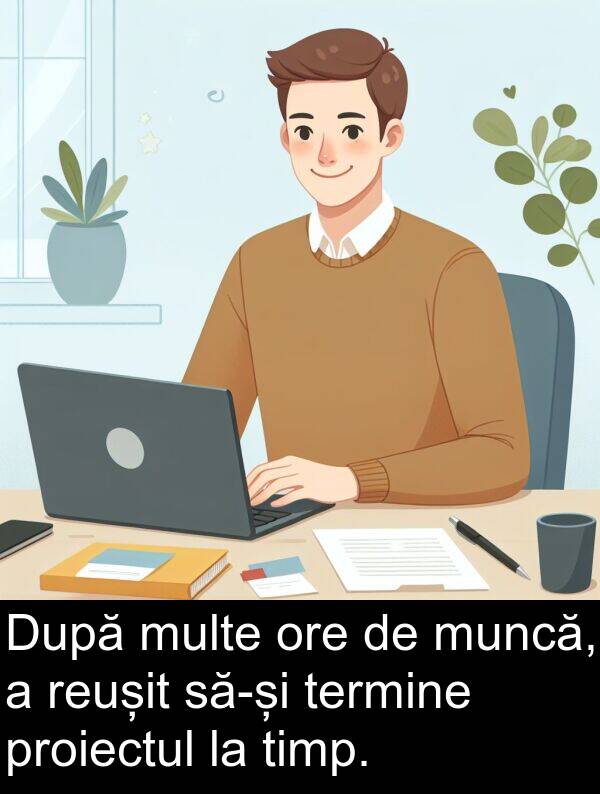 După multe ore de muncă, a reușit să-și termine proiectul la timp.